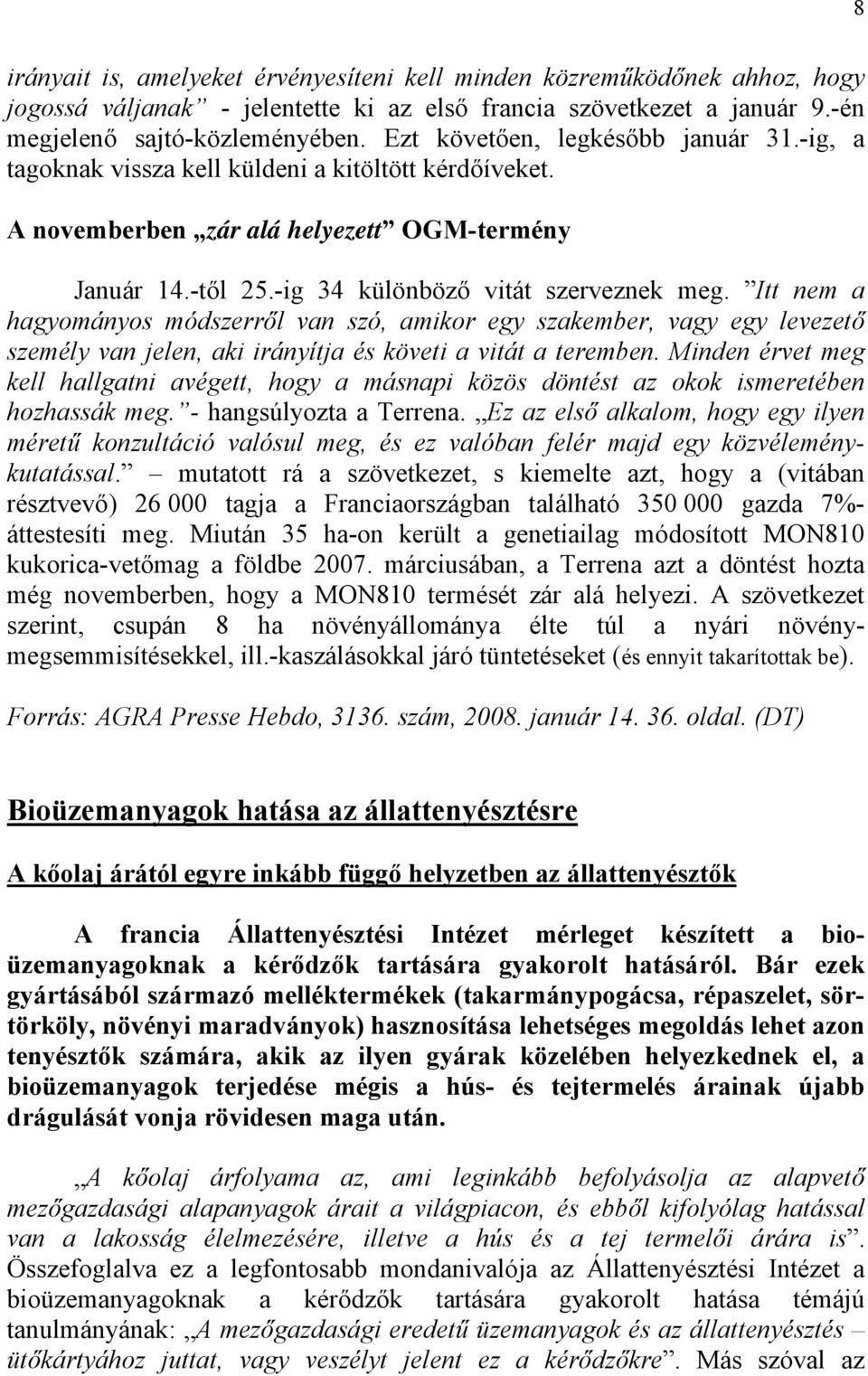 8

irányait is, amelyeket érvényesíteni kell minden közreműködőnek ahhoz, hogy jogossá váljanak” - jelentette ki az első francia szövetkezet a január 9.-én megjelenő sajtó-közleményében. Ezt követően, legkésőbb január 31.-ig, a tagoknak vissza kell küldeni a kitöltött kérdőíveket.

A novemberben „zár alá helyezett” OGM-termény

Január 14.-től 25.-ig 34 különböző vitát szerveznek meg. ”Itt nem a hagyományos módszerről van szó, amikor egy szakember, vagy egy levezető személy van jelen, aki irányítja és követi a vitát a teremben. Minden érvet meg kell hallgatni avégett, hogy a másnapi közös döntést az okok ismeretében hozhassák meg.”- hangsúlyozta a Terrena. „Ez az első alkalom, hogy egy ilyen méretű konzultáció valósul meg, és ez valóban felér majd egy közvélemény-kutatással.” – mutatott rá a szövetkezet, s kiemelte azt, hogy a (vitában résztvevő) 26 000 tagja a Franciaországban található 350 000 gazda 7%-áttestesíti meg. Miután 35 ha-on került a genetiailag módosított MON810 kukorica-vetőmag a földbe 2007. márciusában, a Terrena azt a döntést hozta még novemberben, hogy a MON810 termését zár alá helyezi. A szövetkezet szerint, csupán 8 ha növényállománya élte túl a nyári növény-megsemmisítésekkel, ill.-kaszálásokkal járó tüntetéseket (és ennyit takarítottak be).

Forrás: AGRA Presse Hebdo, 3136. szám, 2008. január 14. 36. oldal. (DT)

Bioüzemanyagok hatása az állattenyésztésre

A kőolaj árától egyre inkább függő helyzetben az állattenyésztők

A francia Állattenyésztési Intézet mérleget készített a bioüzemanyagoknak a kérődzők tartására gyakorolt hatásáról. Bár ezek gyártásából származó melléktermékek (takarmánypogácsa, répaszelet, sörtörköly, növényi maradványok) hasznosítása lehetséges megoldás lehet azon tenyésztők számára, akik az ilyen gyárak közelében helyezkednek el, a bioüzemanyagok terjedése mégis a hús- és tejtermelés árainak újabb drágulását vonja rövidesen maga után.

„A kőolaj árfolyama az, ami leginkább befolyásolja az alapvető mezőgazdasági alapanyagok árait a világpiacon, és ebből kifolyólag hatással van a lakosság élelmezésére, illetve a hús és a tej termelői árára is”. Összefoglalva ez a legfontosabb mondanivalója az Állattenyésztési Intézet a bioüzemanyagoknak a kérődzők tartására gyakorolt hatása témájú tanulmányának: „A mezőgazdasági eredetű üzemanyagok és az állattenyésztés – ütőkártyához juttat, vagy veszélyt jelent ez a kérődzőkre”. Más szóval az